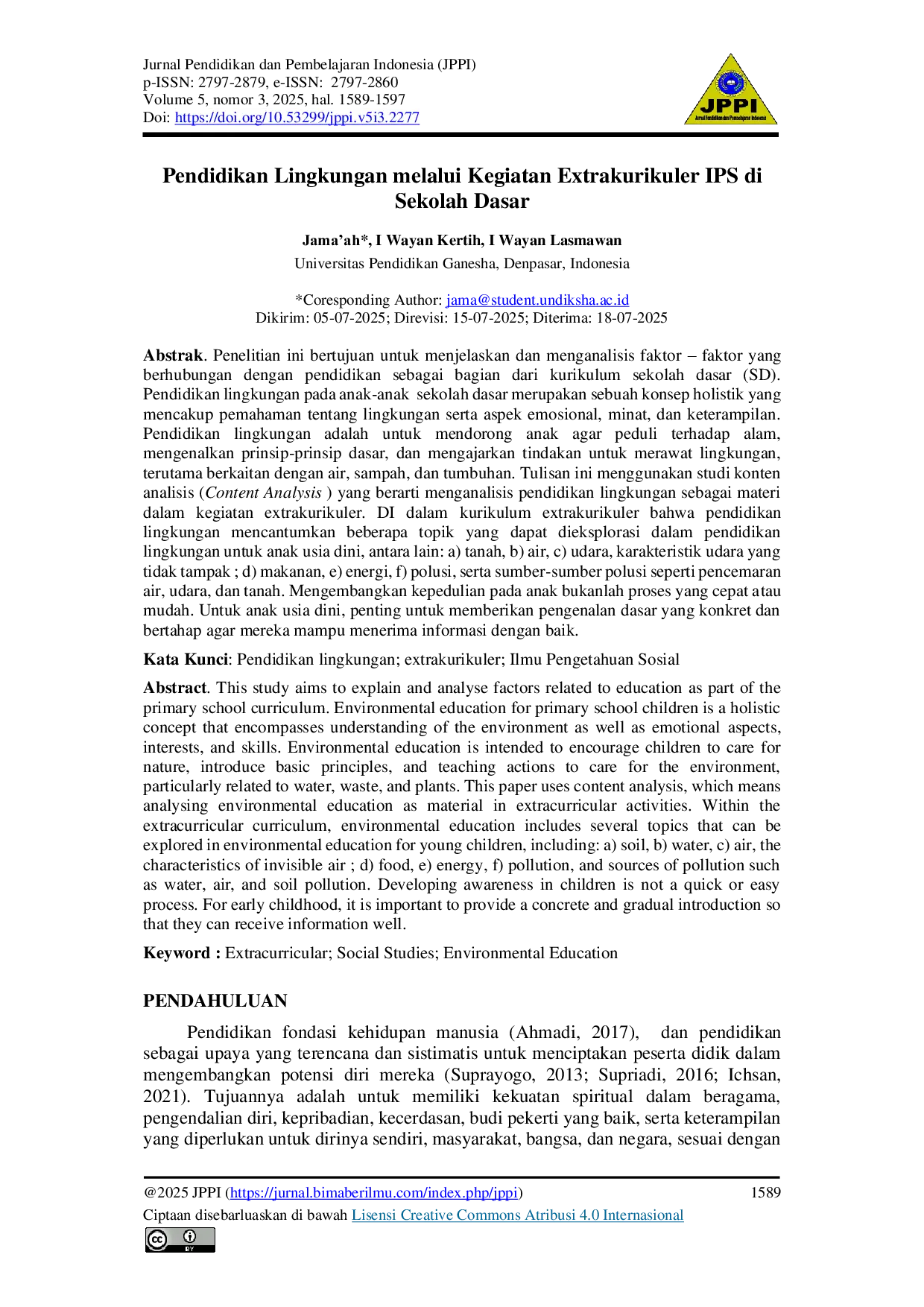 Jurnal Pendidikan dan Pembelajaran Indonesia (JPPI)
p-ISSN: 2797-2879, e-ISSN: 2797-2860
Volume 5, nomor 3, 2025, hal. 1589-1597
Doi: https://doi.org/10.53299/jppi.v5i3.2277

JPPI

Pendidikan Lingkungan melalui Kegiatan Extrakurikuler IPS di Sekolah Dasar

Jama'ah*, I Wayan Kertih, I Wayan Lasmawan
Universitas Pendidikan Ganesha, Denpasar, Indonesia

*Coresponding Author: jama@student.undiksha.ac.id
Dikirim: 05-07-2025; Direvisi: 15-07-2025; Diterima: 18-07-2025

Abstrak. Penelitian ini bertujuan untuk menjelaskan dan menganalisis faktor – faktor yang berhubungan dengan pendidikan sebagai bagian dari kurikulum sekolah dasar (SD). Pendidikan lingkungan pada anak-anak sekolah dasar merupakan sebuah konsep holistik yang mencakup pemahaman tentang lingkungan serta aspek emosional, minat, dan keterampilan. Pendidikan lingkungan adalah untuk mendorong anak agar peduli terhadap alam, mengenalkan prinsip-prinsip dasar, dan mengajarkan tindakan untuk merawat lingkungan, terutama berkaitan dengan air, sampah, dan tumbuhan. Tulisan ini menggunakan studi konten analisis (Content Analysis ) yang berarti menganalisis pendidikan lingkungan sebagai materi dalam kegiatan extrakurikuler. DI dalam kurikulum extrakurikuler bahwa pendidikan lingkungan mencantumkan beberapa topik yang dapat dieksplorasi dalam pendidikan lingkungan untuk anak usia dini, antara lain: a) tanah, b) air, c) udara, karakteristik udara yang tidak tampak ; d) makanan, e) energi, f) polusi, serta sumber-sumber polusi seperti pencemaran air, udara, dan tanah. Mengembangkan kepedulian pada anak bukanlah proses yang cepat atau mudah. Untuk anak usia dini, penting untuk memberikan pengenalan dasar yang konkret dan bertahap agar mereka mampu menerima informasi dengan baik.

Kata Kunci: Pendidikan lingkungan; extrakurikuler; Ilmu Pengetahuan Sosial

Abstract. This study aims to explain and analyse factors related to education as part of the primary school curriculum. Environmental education for primary school children is a holistic concept that encompasses understanding of the environment as well as emotional aspects, interests, and skills. Environmental education is intended to encourage children to care for nature, introduce basic principles, and teaching actions to care for the environment, particularly related to water, waste, and plants. This paper uses content analysis, which means analysing environmental education as material in extracurricular activities. Within the extracurricular curriculum, environmental education includes several topics that can be explored in environmental education for young children, including: a) soil, b) water, c) air, the characteristics of invisible air ; d) food, e) energy, f) pollution, and sources of pollution such as water, air, and soil pollution. Developing awareness in children is not a quick or easy process. For early childhood, it is important to provide a concrete and gradual introduction so that they can receive information well.

Keyword : Extracurricular; Social Studies; Environmental Education

PENDAHULUAN

Pendidikan fondasi kehidupan manusia (Ahmadi, 2017), dan pendidikan sebagai upaya yang terencana dan sistimatis untuk menciptakan peserta didik dalam mengembangkan potensi diri mereka (Suprayogo, 2013; Supriadi, 2016; Ichsan, 2021). Tujuannya adalah untuk memiliki kekuatan spiritual dalam beragama, pengendalian diri, kepribadian, kecerdasan, budi pekerti yang baik, serta keterampilan yang diperlukan untuk dirinya sendiri, masyarakat, bangsa, dan negara, sesuai dengan

@2025 JPPI (https://jurnal.bimaberilmu.com/index.php/jppi) 1589
Ciptaan disebarluaskan di bawah Lisensi Creative Commons Atribusi 4.0 Internasional